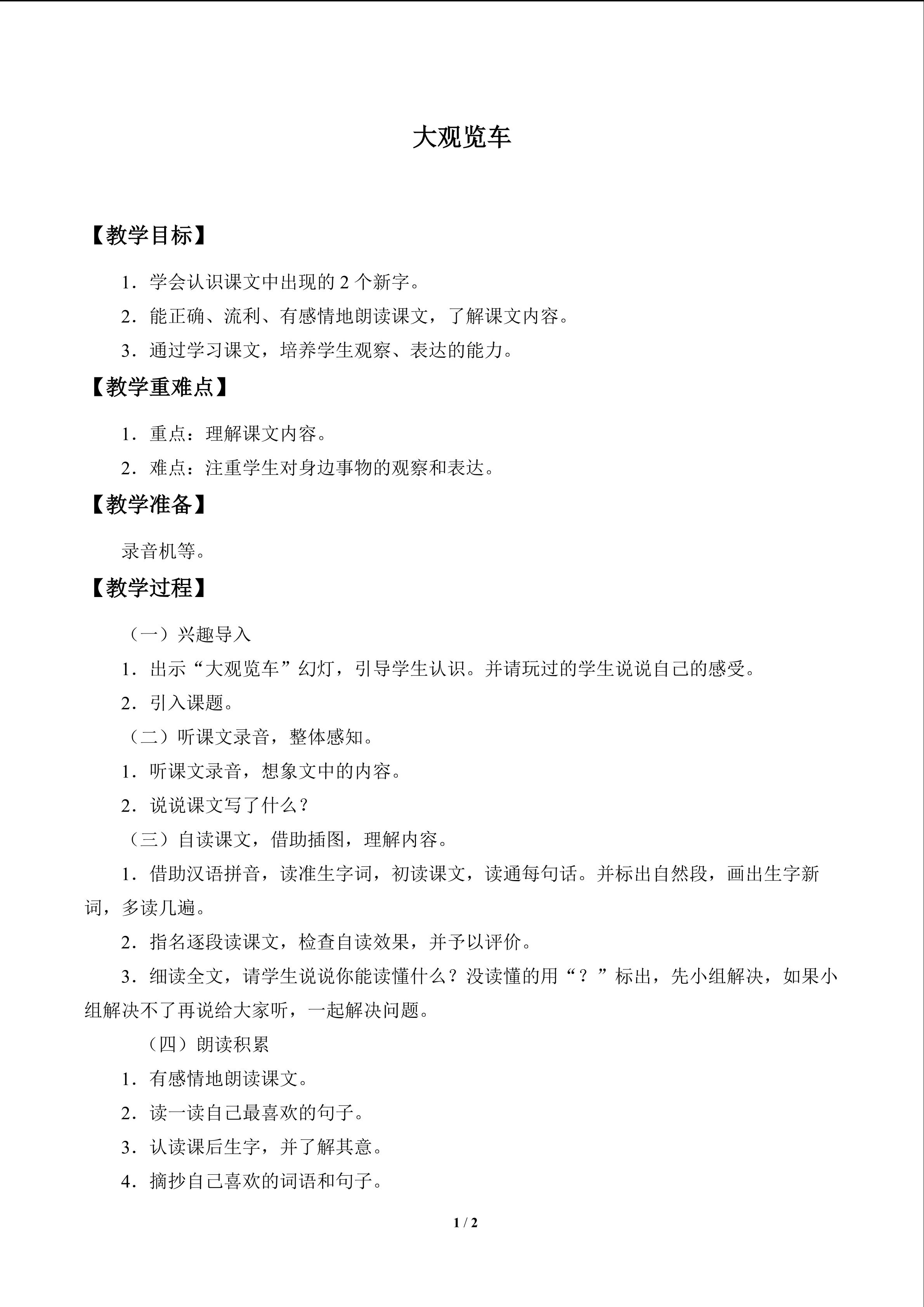 大观览车

【教学目标】

1．学会认识课文中出现的2个新字。

2．能正确、流利、有感情地朗读课文，了解课文内容。

3．通过学习课文，培养学生观察、表达的能力。

【教学重难点】

1．重点：理解课文内容。

2．难点：注重学生对身边事物的观察和表达。

【教学准备】

录音机等。

【教学过程】

（一）兴趣导入

1．出示“大观览车”幻灯，引导学生认识。并请玩过的学生说说自己的感受。

2．引入课题。

（二）听课文录音，整体感知。

1．听课文录音，想象文中的内容。

2．说说课文写了什么？

（三）自读课文，借助插图，理解内容。

1．借助汉语拼音，读准生字词，初读课文，读通每句话。并标出自然段，画出生字新词，多读几遍。

2．指名逐段读课文，检查自读效果，并予以评价。

3．细读全文，请学生说说你能读懂什么？没读懂的用“？”标出，先小组解决，如果小组解决不了再说给大家听，一起解决问题。

（四）朗读积累

1．有感情地朗读课文。

2．读一读自己最喜欢的句子。

3．认读课后生字，并了解其意。

4．摘抄自己喜欢的词语和句子。

1 / 2